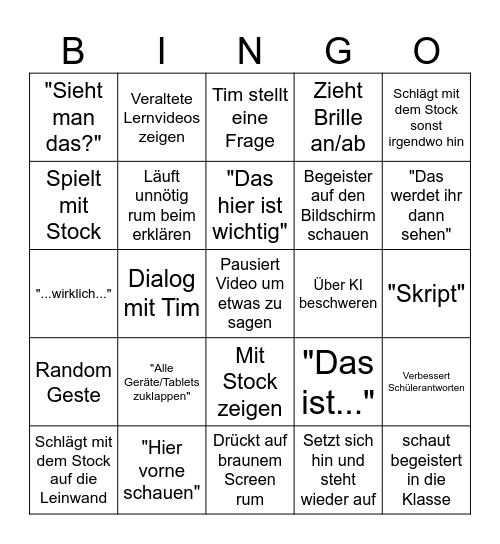 | B | I | N | G | O |
|---|---|---|---|---|
| "Sieht man das?" | Veraltete Lernvideos zeigen | Tim stellt eine Frage | Zieht Brille an/ab | Schlägt mit dem Stock sonst irgendwo hin |
| Spielt mit Stock | Läuft unnötig rum beim erklären | "Das hier ist wichtig" | Begeister auf den Bildschirm schauen | "Das werdet ihr dann sehen" |
| "...wirklich..." | Dialog mit Tim | Pausiert Video um etwas zu sagen | Über KI beschweren | "Skript" |
| Random Geste | "Alle Geräte/Tablets zuklappen" | Mit Stock zeigen | "Das ist..." | Verbessert Schülerantworten |
| Schlägt mit dem Stock auf die Leinwand | "Hier vorne schauen" | Drückt auf braunem Screen rum | Setzt sich hin und steht wieder auf | schaut begeistert in die Klasse |